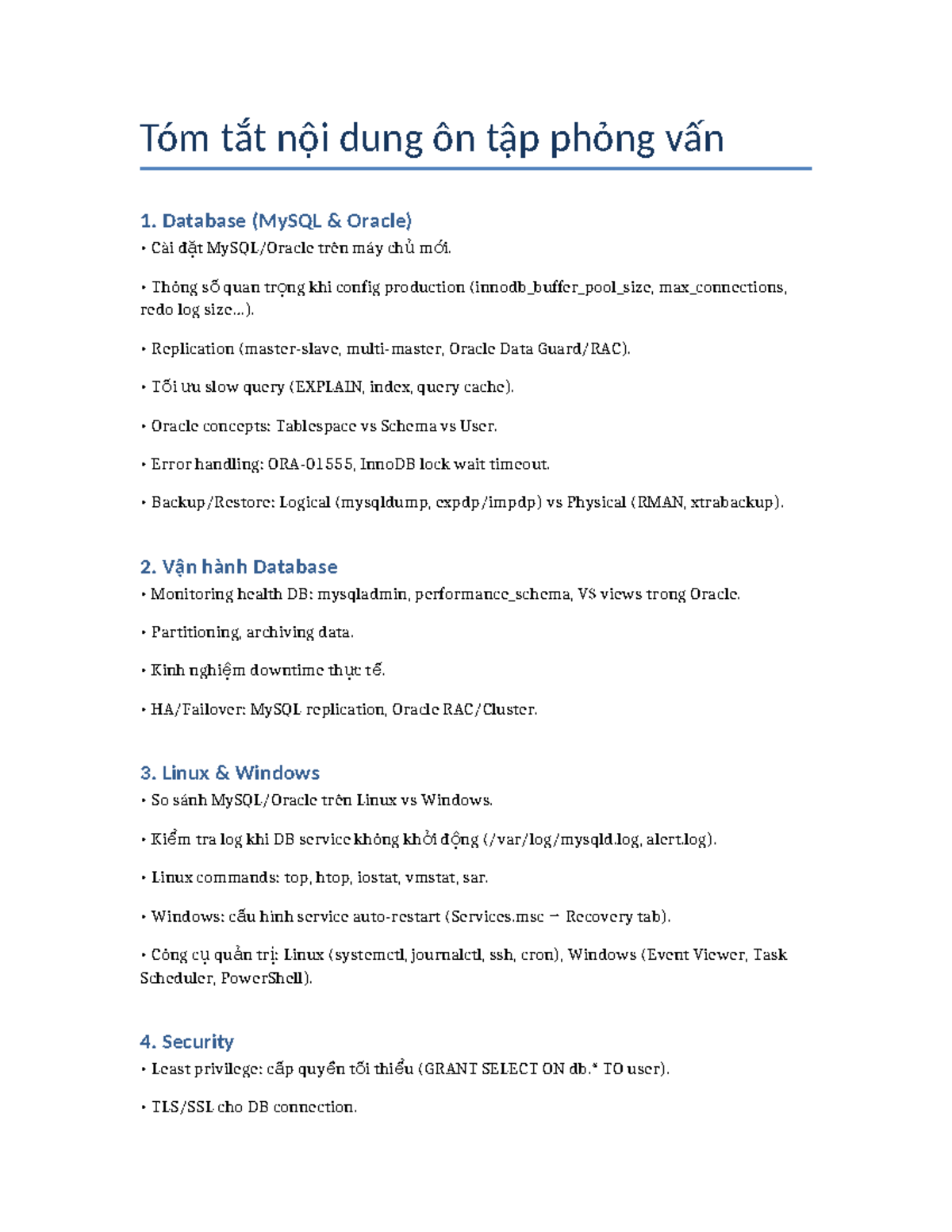 Tóm tắt nội dung ôn tập phỏng vấn

1. Database (MySQL & Oracle)

• Cài đặt MySQL/Oracle trên máy chủ mới.

• Thông số quan trọng khi config production (innodb_buffer_pool_size, max_connections, redo log size...).

• Replication (master-slave, multi-master, Oracle Data Guard/RAC).

• Tối ưu slow query (EXPLAIN, index, query cache).

• Oracle concepts: Tablespace vs Schema vs User.

• Error handling: ORA-01555, InnoDB lock wait timeout.

• Backup/Restore: Logical (mysqldump, expdp/impdp) vs Physical (RMAN, xtrabackup).

2. Vận hành Database

• Monitoring health DB: mysqladmin, performance_schema, V$ views trong Oracle.

• Partitioning, archiving data.

• Kinh nghiệm downtime thực tế.

• HA/Failover: MySQL replication, Oracle RAC/Cluster.

3. Linux & Windows

• So sánh MySQL/Oracle trên Linux vs Windows.

• Kiểm tra log khi DB service không khởi động (/var/log/mysqld.log, alert.log).

• Linux commands: top, htop, iostat, vmstat, sar.

• Windows: cấu hình service auto-restart (Services.msc → Recovery tab).

• Công cụ quản trị: Linux (systemctl, journalctl, ssh, cron), Windows (Event Viewer, Task Scheduler, PowerShell).

4. Security

• Least privilege: cấp quyền tối thiểu (GRANT SELECT ON db.* TO user).

• TLS/SSL cho DB connection.